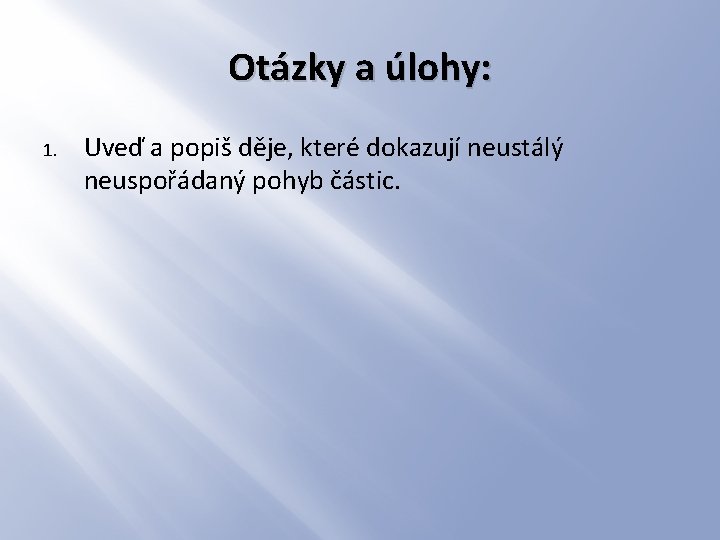 Otázky a úlohy:

1. Uveď a popiš děje, které dokazují neustálý neuspořádaný pohyb částic.